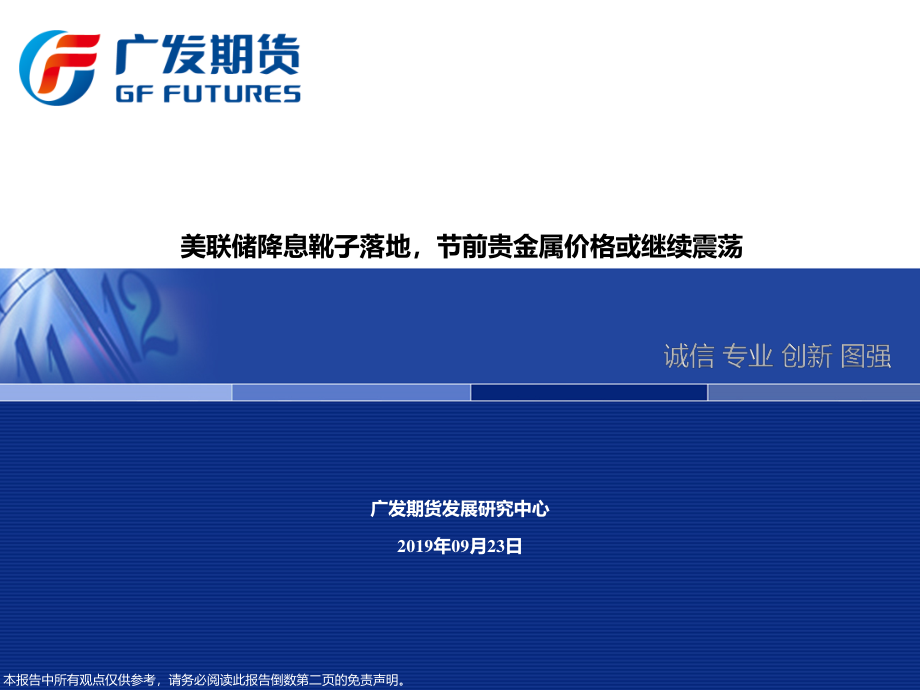 广发期货
GF FUTURES

美联储降息靴子落地，节前贵金属价格或继续震荡

诚信 专业 创新 图强

广发期货发展研究中心

2019年09月23日

本报告中所有观点仅供参考，请务必阅读此报告倒数第二页的免责声明。